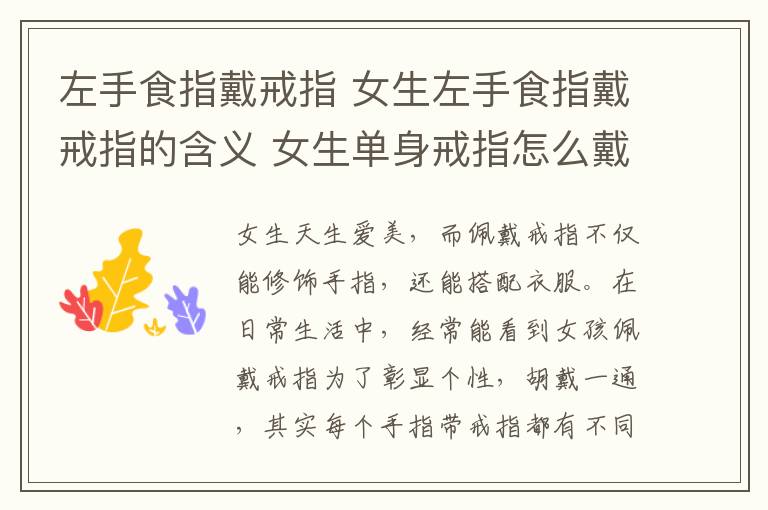 左手食指戴戒指 女生左手食指戴戒指的含义 女生单身戒指怎么戴

女生天生爱美，而佩戴戒指不仅能修饰手指，还能搭配衣服。在日常生活中，经常能看到女孩佩戴戒指为了彰显个性，胡戴一通，其实每个手指带戒指都有不同